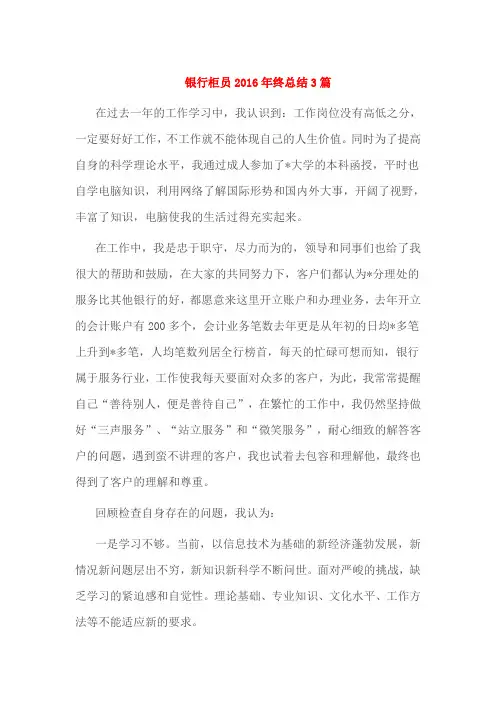 银行柜员2016年终总结3篇

在过去一年的工作学习中，我认识到：工作岗位没有高低之分，一定要好好工作，不工作就不能体现自己的人生价值。同时为了提高自身的科学理论水平，我通过成人参加了*大学的本科函授，平时也自学电脑知识，利用网络了解国际形势和国内外大事，开阔了视野，丰富了知识，电脑使我的生活过得充实起来。

在工作中，我是忠于职守，尽力而为的，领导和同事们也给了我很大的帮助和鼓励，在大家的共同努力下，客户们都认为*分理处的服务比其他银行的好，都愿意来这里开立账户和办理业务，去年开立的会计账户有200多个，会计业务笔数去年更是从年初的日均*多笔上升到*多笔，人均笔数列居全行榜首，每天的忙碌可想而知，银行属于服务行业，工作使我每天要面对众多的客户，为此，我常常提醒自己“善待别人，便是善待自己”，在繁忙的工作中，我仍然坚持做好“三声服务”、“站立服务”和“微笑服务”，耐心细致的解答客户的问题，遇到蛮不讲理的客户，我也试着去包容和理解他，最终也得到了客户的理解和尊重。

回顾检查自身存在的问题，我认为：

一是学习不够。当前，以信息技术为基础的新经济蓬勃发展，新情况新问题层出不穷，新知识新科学不断问世。面对严峻的挑战，缺乏学习的紧迫感和自觉性。理论基础、专业知识、文化水平、工作方法等不能适应新的要求。